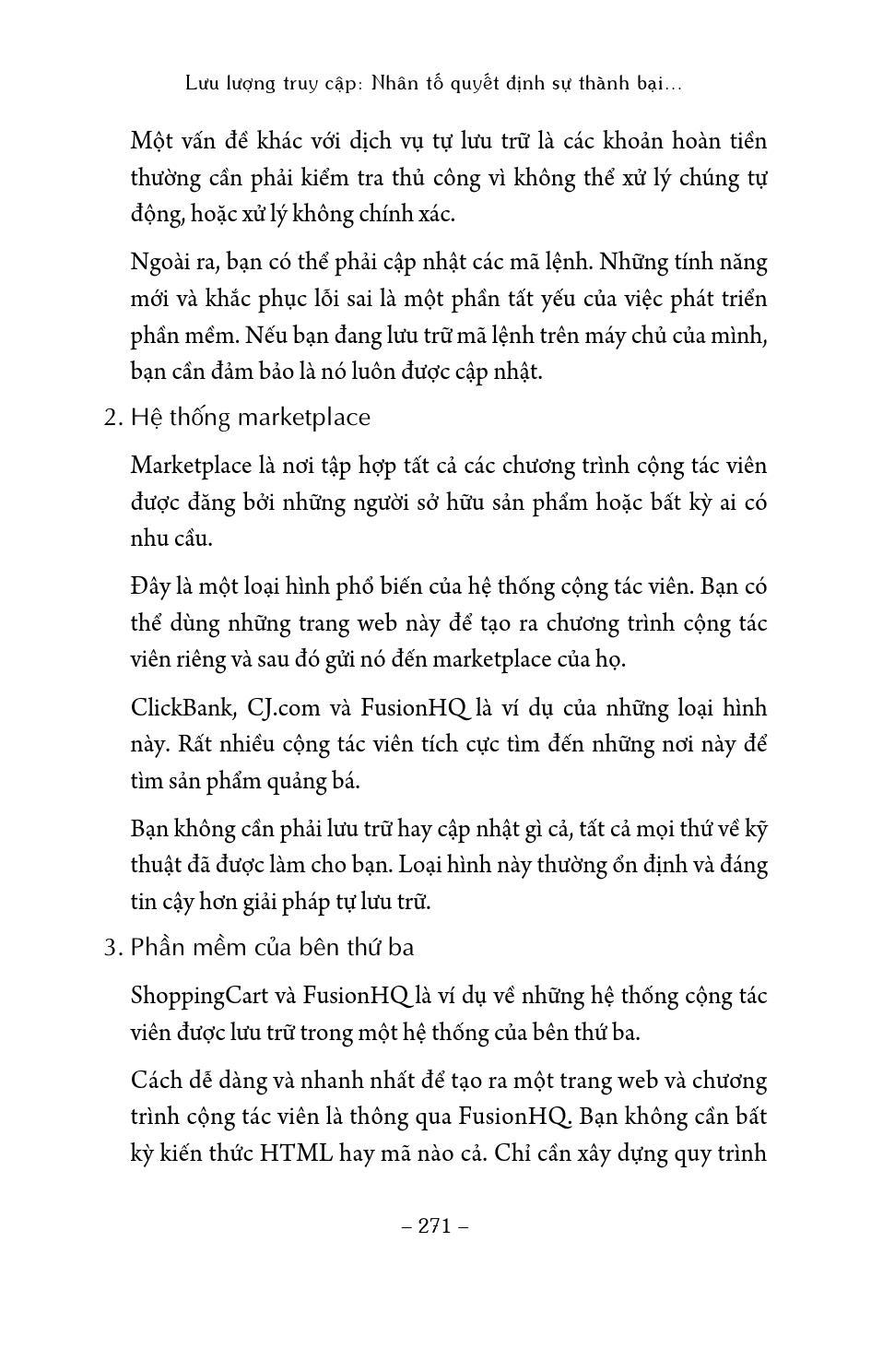 Lưu lượng truy cập: Nhân tố quyết định sự thành bại...

Một vấn đề khác với dịch vụ tự lưu trữ là các khoản hoàn tiền thường cần phải kiểm tra thủ công vì không thể xử lý chúng tự động, hoặc xử lý không chính xác.

Ngoài ra, bạn có thể phải cập nhật các mã lệnh. Những tính năng mới và khắc phục lỗi sai là một phần tất yếu của việc phát triển phần mềm. Nếu bạn đang lưu trữ mã lệnh trên máy chủ của mình, bạn cần đảm bảo là nó luôn được cập nhật.

2. Hệ thống marketplace

Marketplace là nơi tập hợp tất cả các chương trình cộng tác viên được đăng bởi những người sở hữu sản phẩm hoặc bất kỳ ai có nhu cầu.

Đây là một loại hình phổ biến của hệ thống cộng tác viên. Bạn có thể dùng những trang web này để tạo ra chương trình cộng tác viên riêng và sau đó gửi nó đến marketplace của họ.

ClickBank, CJ.com và FusionHQ là ví dụ của những loại hình này. Rất nhiều cộng tác viên tích cực tìm đến những nơi này để tìm sản phẩm quảng bá.

Bạn không cần phải lưu trữ hay cập nhật gì cả, tất cả mọi thứ về kỹ thuật đã được làm cho bạn. Loại hình này thường ổn định và đáng tin cậy hơn giải pháp tự lưu trữ.

3. Phần mềm của bên thứ ba

ShoppingCart và FusionHQ là ví dụ về những hệ thống cộng tác viên được lưu trữ trong một hệ thống của bên thứ ba.

Cách dễ dàng và nhanh nhất để tạo ra một trang web và chương trình cộng tác viên là thông qua FusionHQ. Bạn không cần bất kỳ kiến thức HTML hay mã nào cả. Chỉ cần xây dựng quy trình

– 271 –